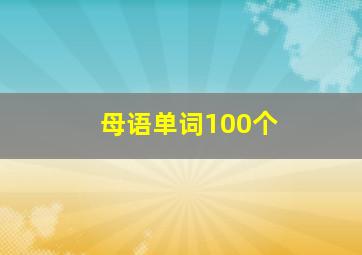 母语单词100个